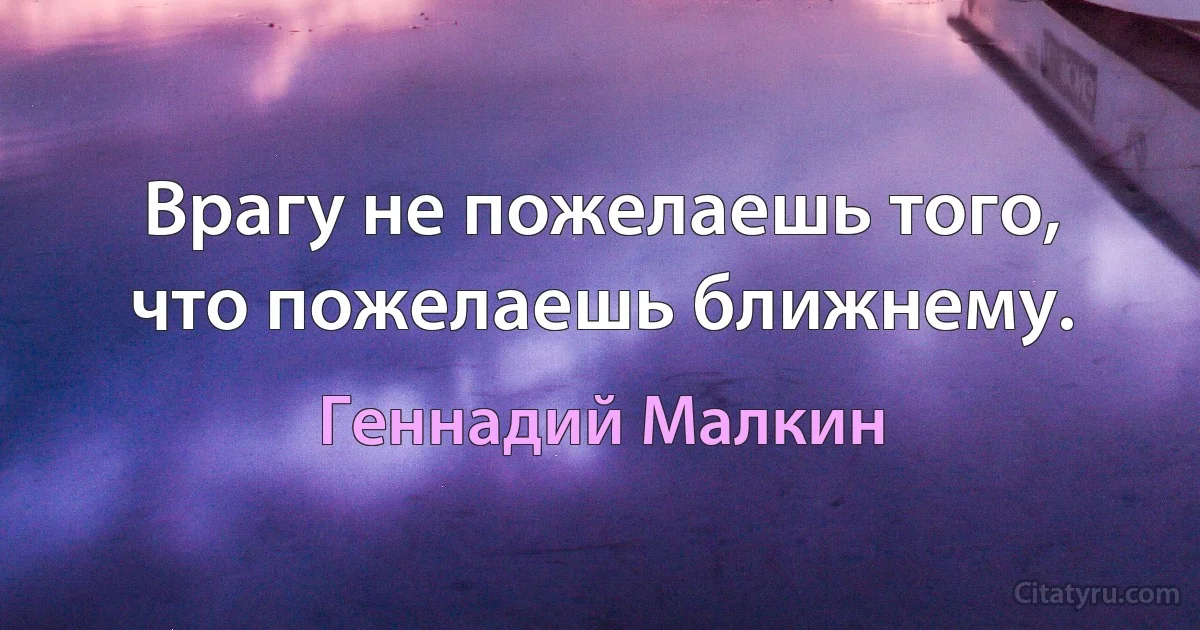 Врагу не пожелаешь того, что пожелаешь ближнему.

Геннадий Малкин

Citatyru.com